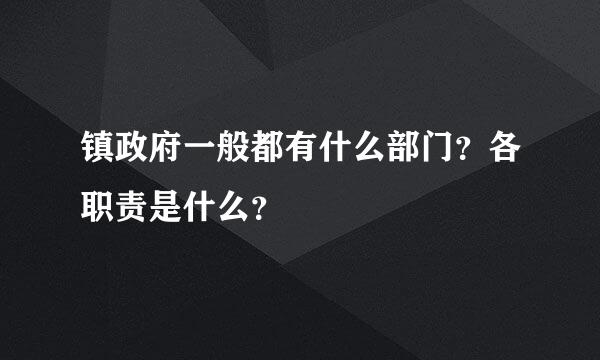 镇政府一般都有什么部门？各职责是什么？